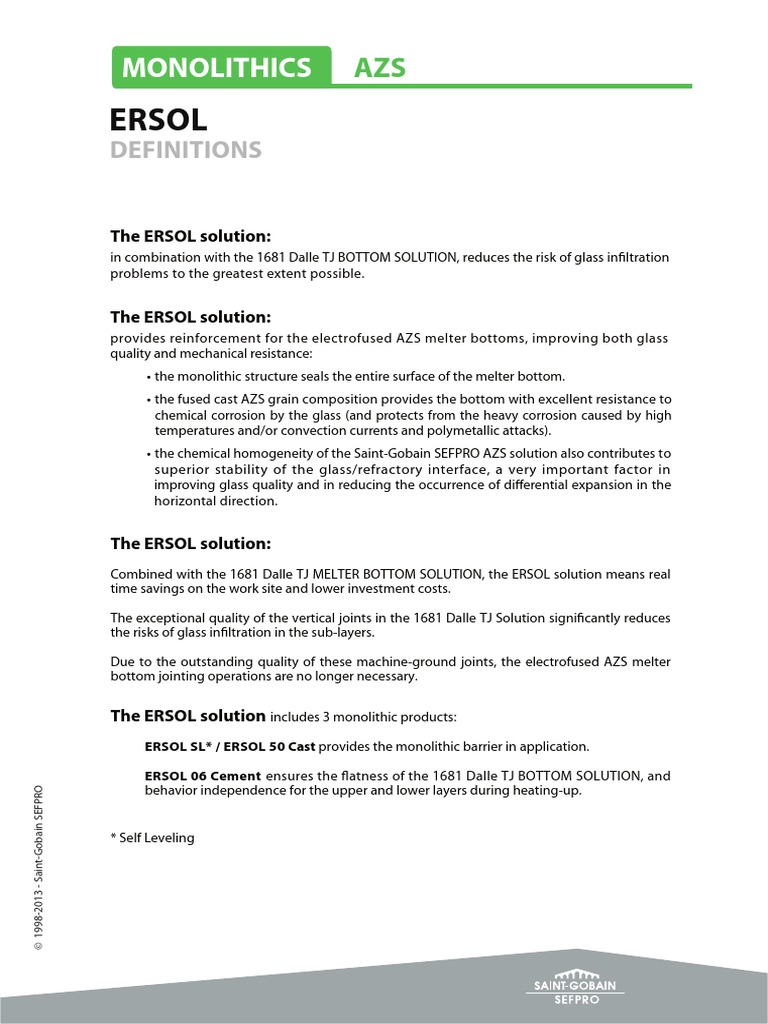 MONOLITHICS AZS

ERSOL
DEFINITIONS

The ERSOL solution:
in combination with the 1681 Dalle TJ BOTTOM SOLUTION, reduces the risk of glass infiltration problems to the greatest extent possible.

The ERSOL solution:
provides reinforcement for the electrofused AZS melter bottoms, improving both glass quality and mechanical resistance:

• the monolithic structure seals the entire surface of the melter bottom.

• the fused cast AZS grain composition provides the bottom with excellent resistance to chemical corrosion by the glass (and protects from the heavy corrosion caused by high temperatures and/or convection currents and polymetallic attacks).

• the chemical homogeneity of the Saint-Gobain SEFPRO AZS solution also contributes to superior stability of the glass/refractory interface, a very important factor in improving glass quality and in reducing the occurrence of differential expansion in the horizontal direction.

The ERSOL solution:

Combined with the 1681 Dalle TJ MELTER BOTTOM SOLUTION, the ERSOL solution means real time savings on the work site and lower investment costs.

The exceptional quality of the vertical joints in the 1681 Dalle TJ Solution significantly reduces the risks of glass infiltration in the sub-layers.

Due to the outstanding quality of these machine-ground joints, the electrofused AZS melter bottom jointing operations are no longer necessary.

The ERSOL solution includes 3 monolithic products:

ERSOL SL* / ERSOL 50 Cast provides the monolithic barrier in application.

ERSOL 06 Cement ensures the flatness of the 1681 Dalle TJ BOTTOM SOLUTION, and behavior independence for the upper and lower layers during heating-up.

* Self Leveling

© 1998-2013 - Saint-Gobain SEFPRO

SAINT-GOBAIN
SEFPRO